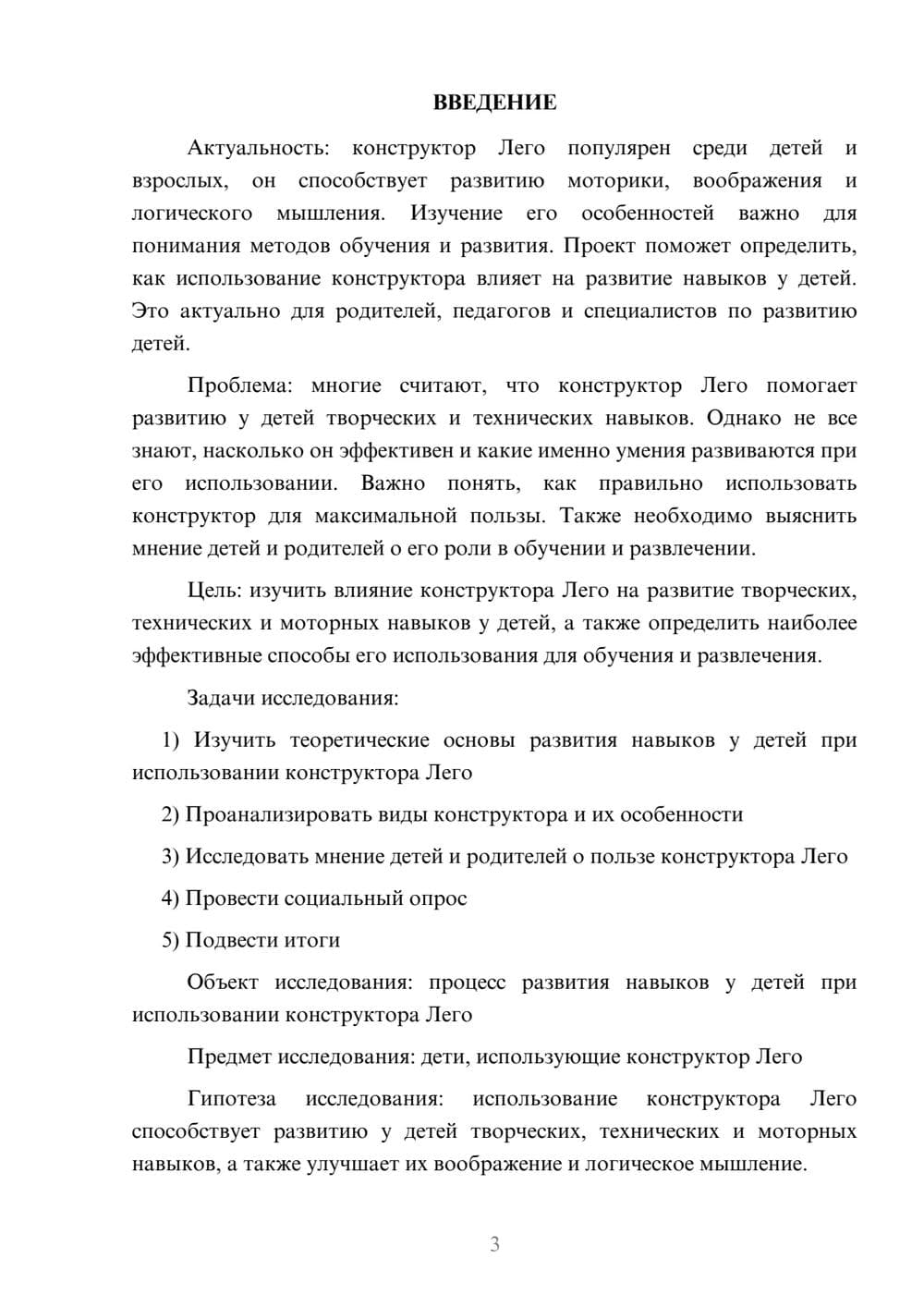 ВВЕДЕНИЕ

Актуальность: конструктор Лего популярен среди детей и взрослых, он способствует развитию моторики, воображения и логического мышления. Изучение его особенностей важно для понимания методов обучения и развития. Проект поможет определить, как использование конструктора влияет на развитие навыков у детей. Это актуально для родителей, педагогов и специалистов по развитию детей.

Проблема: многие считают, что конструктор Лего помогает развитию у детей творческих и технических навыков. Однако не все знают, насколько он эффективен и какие именно умения развиваются при его использовании. Важно понять, как правильно использовать конструктор для максимальной пользы. Также необходимо выяснить мнение детей и родителей о его роли в обучении и развлечении.

Цель: изучить влияние конструктора Лего на развитие творческих, технических и моторных навыков у детей, а также определить наиболее эффективные способы его использования для обучения и развлечения.

Задачи исследования:

1) Изучить теоретические основы развития навыков у детей при использовании конструктора Лего

2) Проанализировать виды конструктора и их особенности

3) Исследовать мнение детей и родителей о пользе конструктора Лего

4) Провести социальный опрос

5) Подвести итоги

Объект исследования: процесс развития навыков у детей при использовании конструктора Лего

Предмет исследования: дети, использующие конструктор Лего

Гипотеза исследования: использование конструктора Лего способствует развитию у детей творческих, технических и моторных навыков, а также улучшает их воображение и логическое мышление.

3